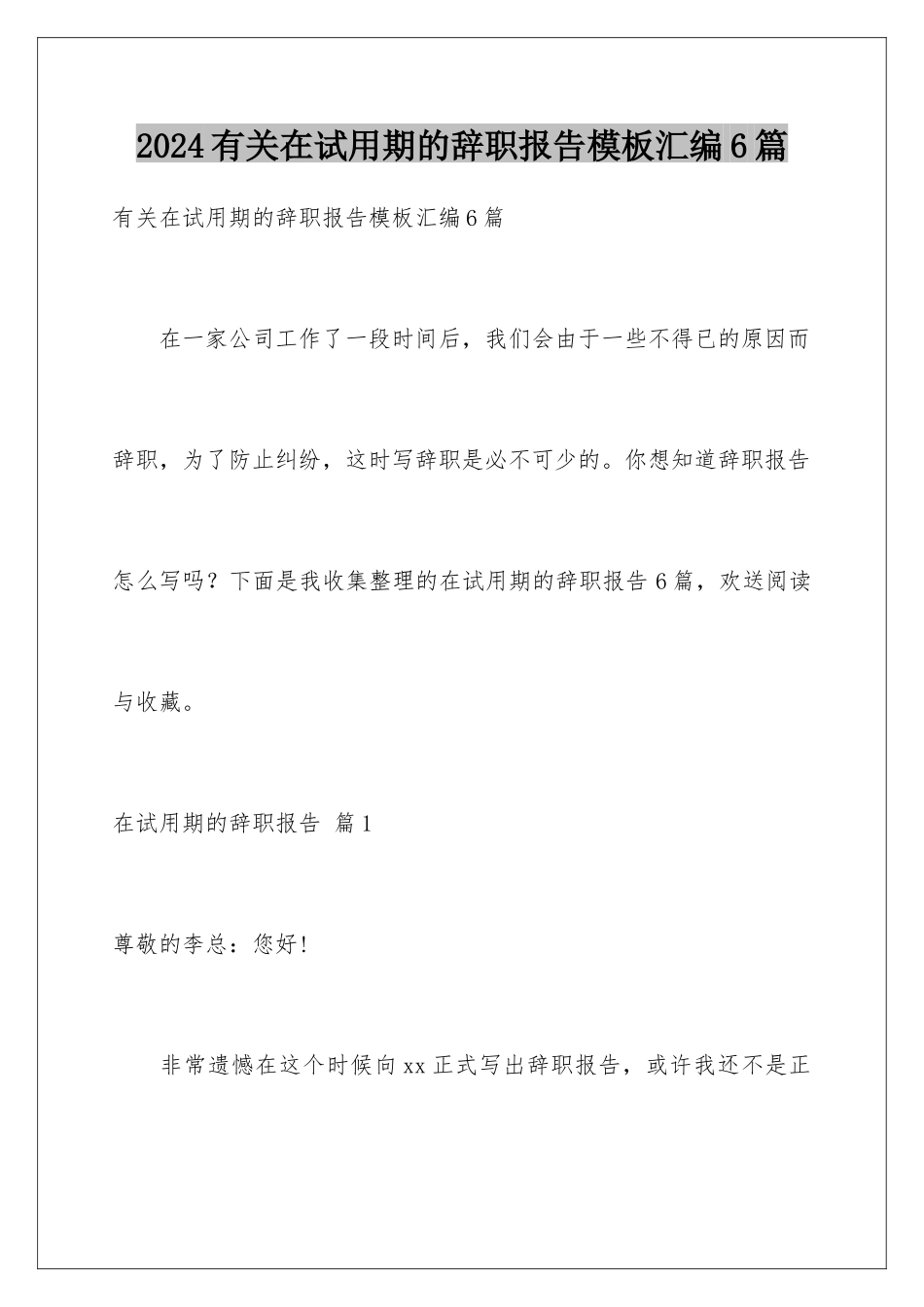 2024有关在试用期的辞职报告模板汇编6篇

有关在试用期的辞职报告模板汇编6篇

在一家公司工作了一段时间后，我们会由于一些不得已的原因而辞职，为了防止纠纷，这时写辞职是必不可少的。你想知道辞职报告怎么写吗？下面是我收集整理的在试用期的辞职报告6篇，欢送阅读与收藏。

在试用期的辞职报告 篇1

尊敬的李总：您好！

非常遗憾在这个时候向xx正式写出辞职报告，或许我还不是正